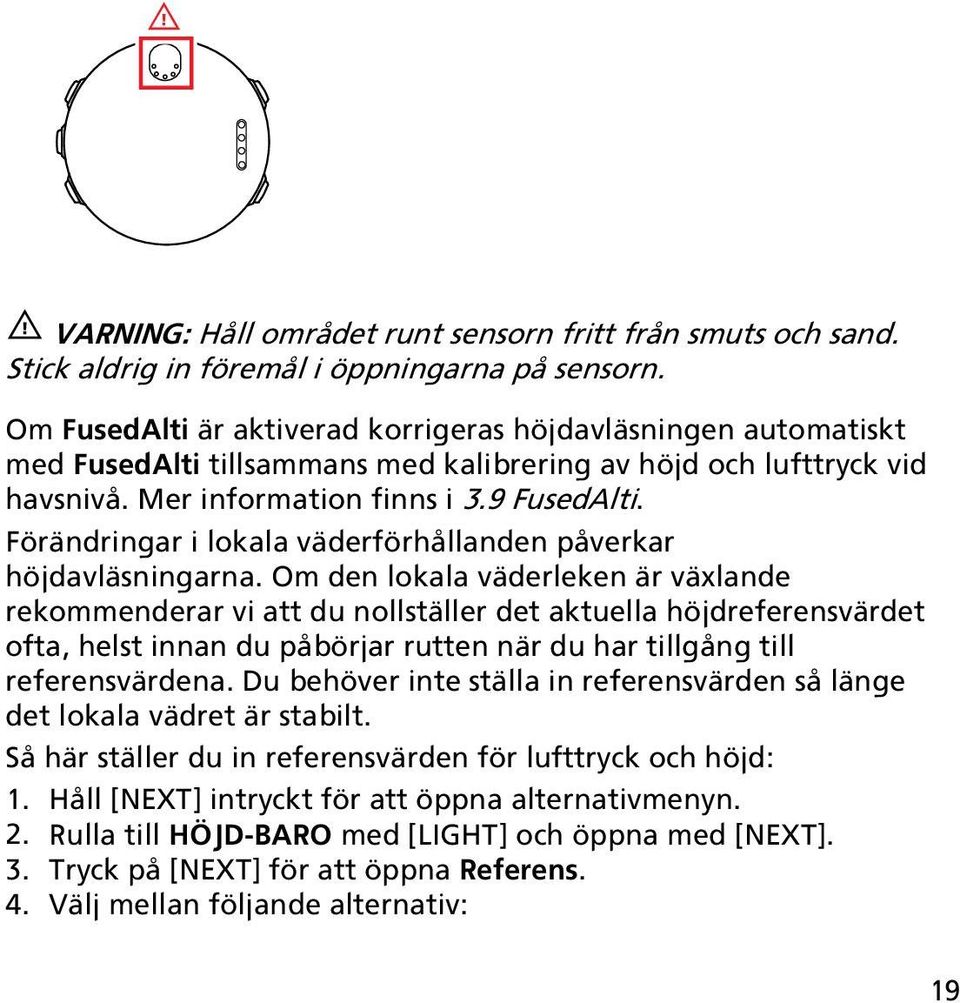 VARNING: Håll området runt sensorn fritt från smuts och sand. Stick aldrig in föremål i öppningarna på sensorn.

Om FusedAlti är aktiverad korrigeras höjdavläsningen automatiskt med FusedAlti tillsammans med kalibrering av höjd och lufttryck vid havsnivå. Mer information finns i 3.9 FusedAlti.

Förändringar i lokala väderförhållanden påverkar höjdavläsningarna. Om den lokala väderleken är växlande rekommenderar vi att du nollställer det aktuella höjdreferensvärdet ofta, helst innan du påbörjar rutten när du har tillgång till referensvärdena. Du behöver inte ställa in referensvärden så länge det lokala vädret är stabilt.

Så här ställer du in referensvärden för lufttryck och höjd:

1. Håll [NEXT] intryckt för att öppna alternativmenyn.
2. Rulla till HÖJD-BARO med [LIGHT] och öppna med [NEXT].
3. Tryck på [NEXT] för att öppna Referens.
4. Välj mellan följande alternativ:

19